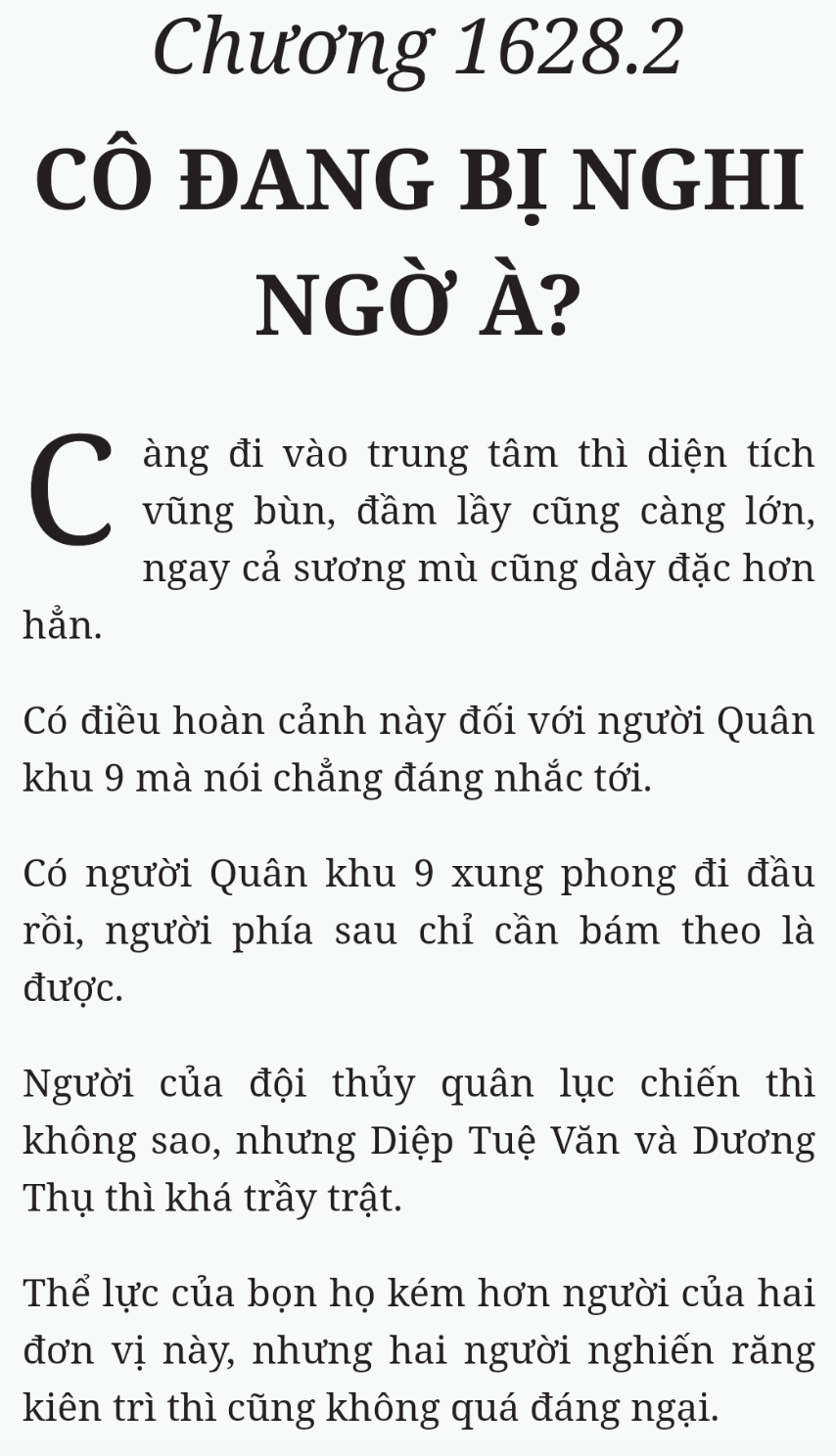 Chương 1628.2

CÔ ĐANG BỊ NGHI NGỜ À?

Càng đi vào trung tâm thì diện tích vũng bùn, đầm lầy cũng càng lớn, ngay cả sương mù cũng dày đặc hơn hẳn.

Có điều hoàn cảnh này đối với người Quân khu 9 mà nói chẳng đáng nhắc tới.

Có người Quân khu 9 xung phong đi đầu rồi, người phía sau chỉ cần bám theo là được.

Người của đội thủy quân lục chiến thì không sao, nhưng Diệp Tuệ Văn và Dương Thụ thì khá trầy trật.

Thể lực của bọn họ kém hơn người của hai đơn vị này, nhưng hai người nghiến răng kiên trì thì cũng không quá đáng ngại.